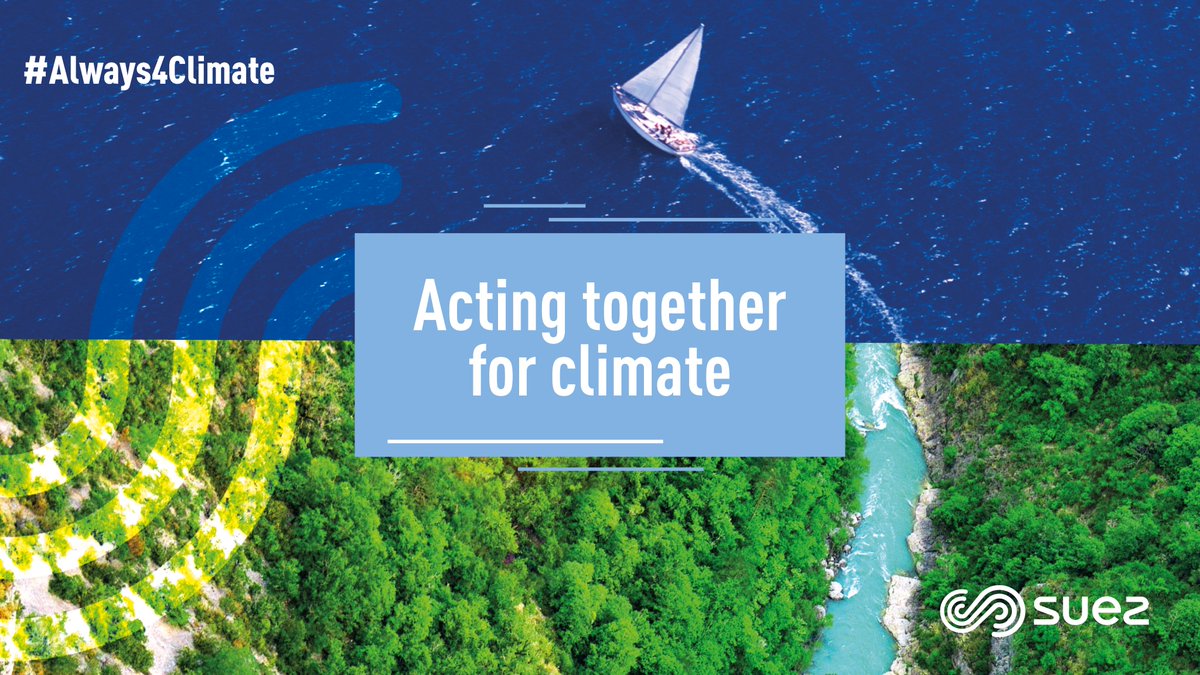 #Always4Climate

Acting together for climate

SUEZ